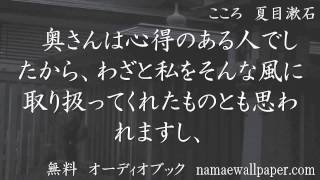 こころ　夏目漱石

奥さんは心得のある人でしたから、わざと私をそんな風に取り扱ってくれたものとも思われますし、

無料　オーディオブック　namaewallpaper.com